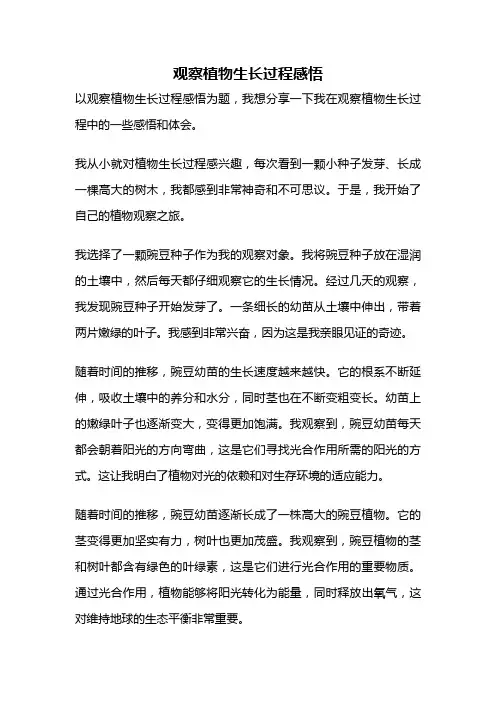 观察植物生长过程感悟

以观察植物生长过程感悟为题，我想分享一下我在观察植物生长过程中的一些感悟和体会。

我从小就对植物生长过程感兴趣，每次看到一颗小种子发芽、长成一棵高大的树木，我都感到非常神奇和不可思议。于是，我开始了自己的植物观察之旅。

我选择了一颗豌豆种子作为我的观察对象。我将豌豆种子放在湿润的土壤中，然后每天都仔细观察它的生长情况。经过几天的观察，我发现豌豆种子开始发芽了。一条细长的幼苗从土壤中伸出，带着两片嫩绿的叶子。我感到非常兴奋，因为这是我亲眼见证的奇迹。

随着时间的推移，豌豆幼苗的生长速度越来越快。它的根系不断延伸，吸收土壤中的养分和水分，同时茎也在不断变粗变长。幼苗上的嫩绿叶子也逐渐变大，变得更加饱满。我观察到，豌豆幼苗每天都会朝着阳光的方向弯曲，这是它们寻找光合作用所需的阳光的方式。这让我明白了植物对光的依赖和对生存环境的适应能力。

随着时间的推移，豌豆幼苗逐渐长成了一株高大的豌豆植物。它的茎变得更加坚实有力，树叶也更加茂盛。我观察到，豌豆植物的茎和树叶都含有绿色的叶绿素，这是它们进行光合作用的重要物质。通过光合作用，植物能够将阳光转化为能量，同时释放出氧气，这对维持地球的生态平衡非常重要。